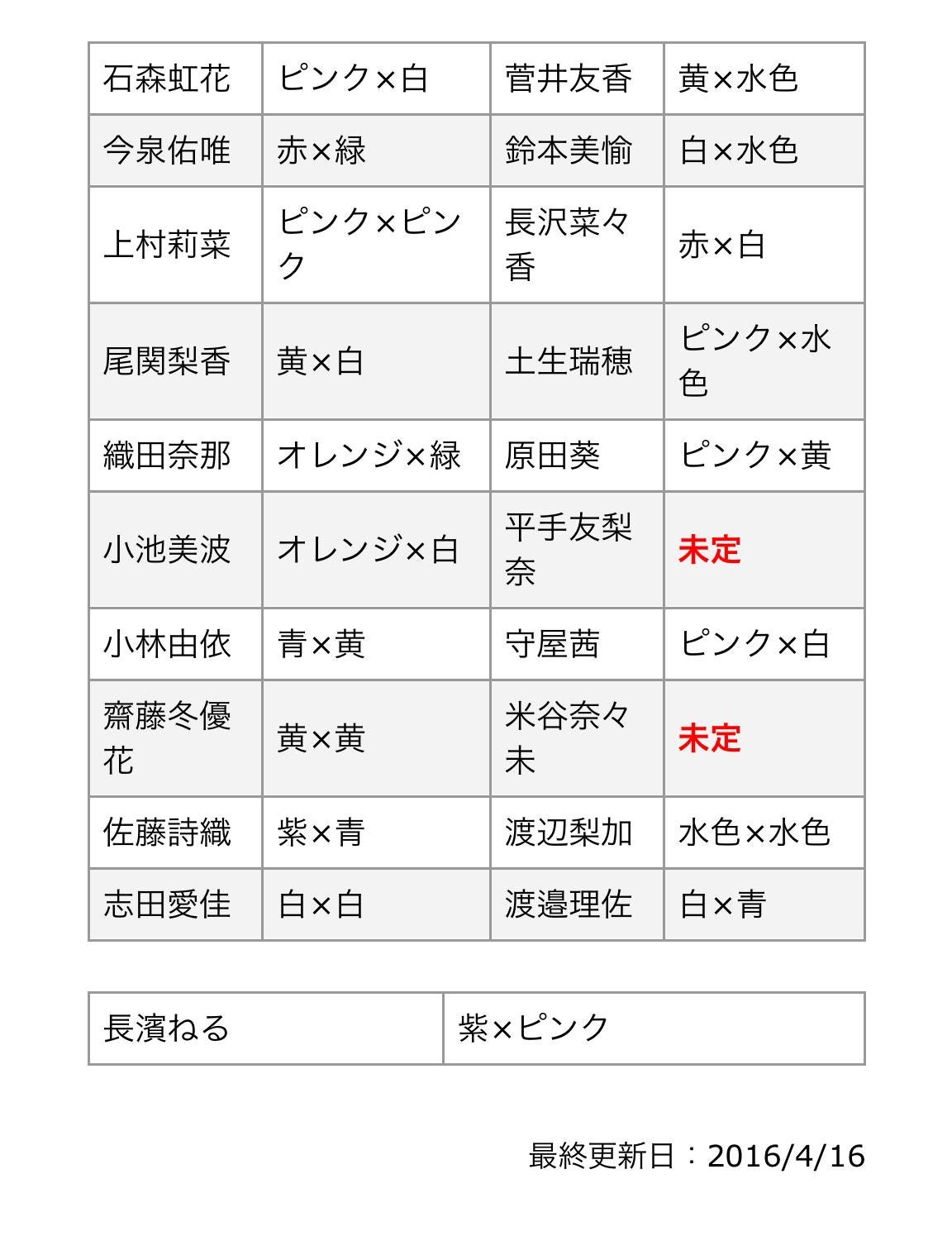 | 石森虹花 | ピンク×白 | 菅井友香 | 黄×水色 |
|---|---|---|---|
| 今泉佑唯 | 赤×緑 | 鈴本美愉 | 白×水色 |
| 上村莉菜 | ピンク×ピンク | 長沢菜々香 | 赤×白 |
| 尾関梨香 | 黄×白 | 土生瑞穂 | ピンク×水色 |
| 織田奈那 | オレンジ×緑 | 原田葵 | ピンク×黄 |
| 小池美波 | オレンジ×白 | 平手友梨奈 | 未定 |
| 小林由依 | 青×黄 | 守屋茜 | ピンク×白 |
| 齋藤冬優花 | 黄×黄 | 米谷奈々未 | 未定 |
| 佐藤詩織 | 紫×青 | 渡辺梨加 | 水色×水色 |
| 志田愛佳 | 白×白 | 渡邉理佐 | 白×青 |

| 長濱ねる | 紫×ピンク |
|---|---|

最終更新日：2016/4/16